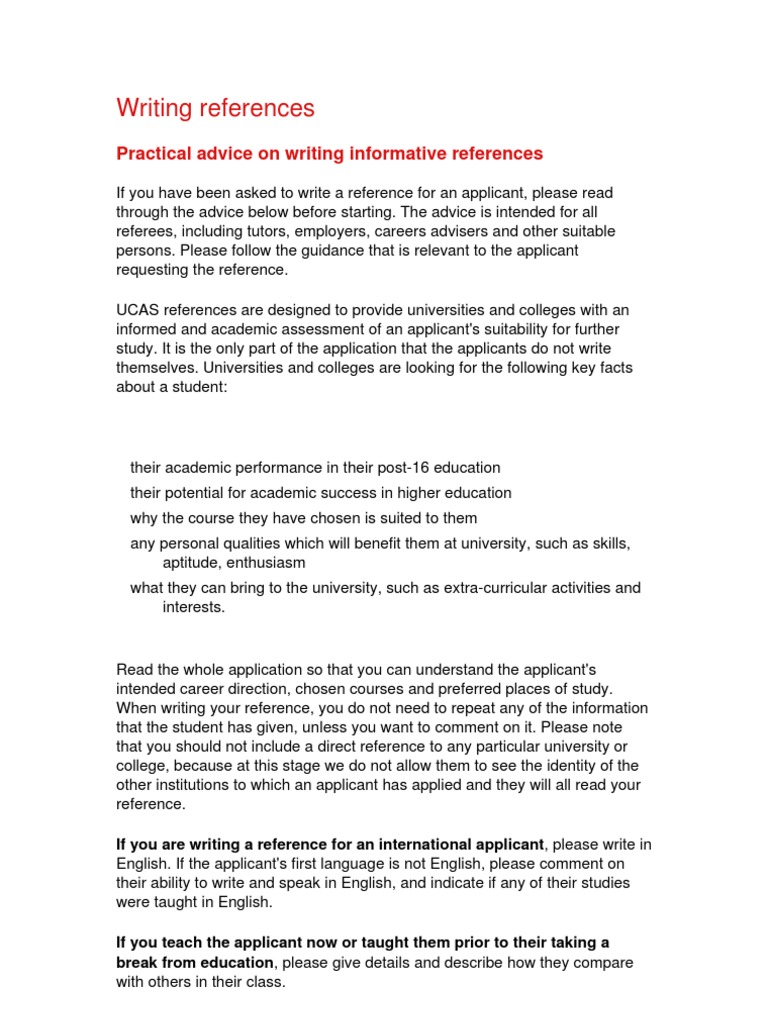 Writing references

Practical advice on writing informative references

If you have been asked to write a reference for an applicant, please read through the advice below before starting. The advice is intended for all referees, including tutors, employers, careers advisers and other suitable persons. Please follow the guidance that is relevant to the applicant requesting the reference.

UCAS references are designed to provide universities and colleges with an informed and academic assessment of an applicant's suitability for further study. It is the only part of the application that the applicants do not write themselves. Universities and colleges are looking for the following key facts about a student:

their academic performance in their post-16 education
their potential for academic success in higher education
why the course they have chosen is suited to them
any personal qualities which will benefit them at university, such as skills, aptitude, enthusiasm
what they can bring to the university, such as extra-curricular activities and interests.

Read the whole application so that you can understand the applicant's intended career direction, chosen courses and preferred places of study. When writing your reference, you do not need to repeat any of the information that the student has given, unless you want to comment on it. Please note that you should not include a direct reference to any particular university or college, because at this stage we do not allow them to see the identity of the other institutions to which an applicant has applied and they will all read your reference.

If you are writing a reference for an international applicant, please write in English. If the applicant's first language is not English, please comment on their ability to write and speak in English, and indicate if any of their studies were taught in English.

If you teach the applicant now or taught them prior to their taking a break from education, please give details and describe how they compare with others in their class.